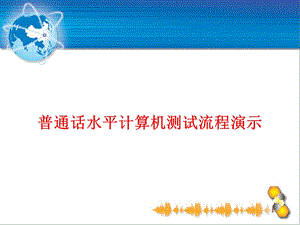 普通话水平计算机测试流程演示